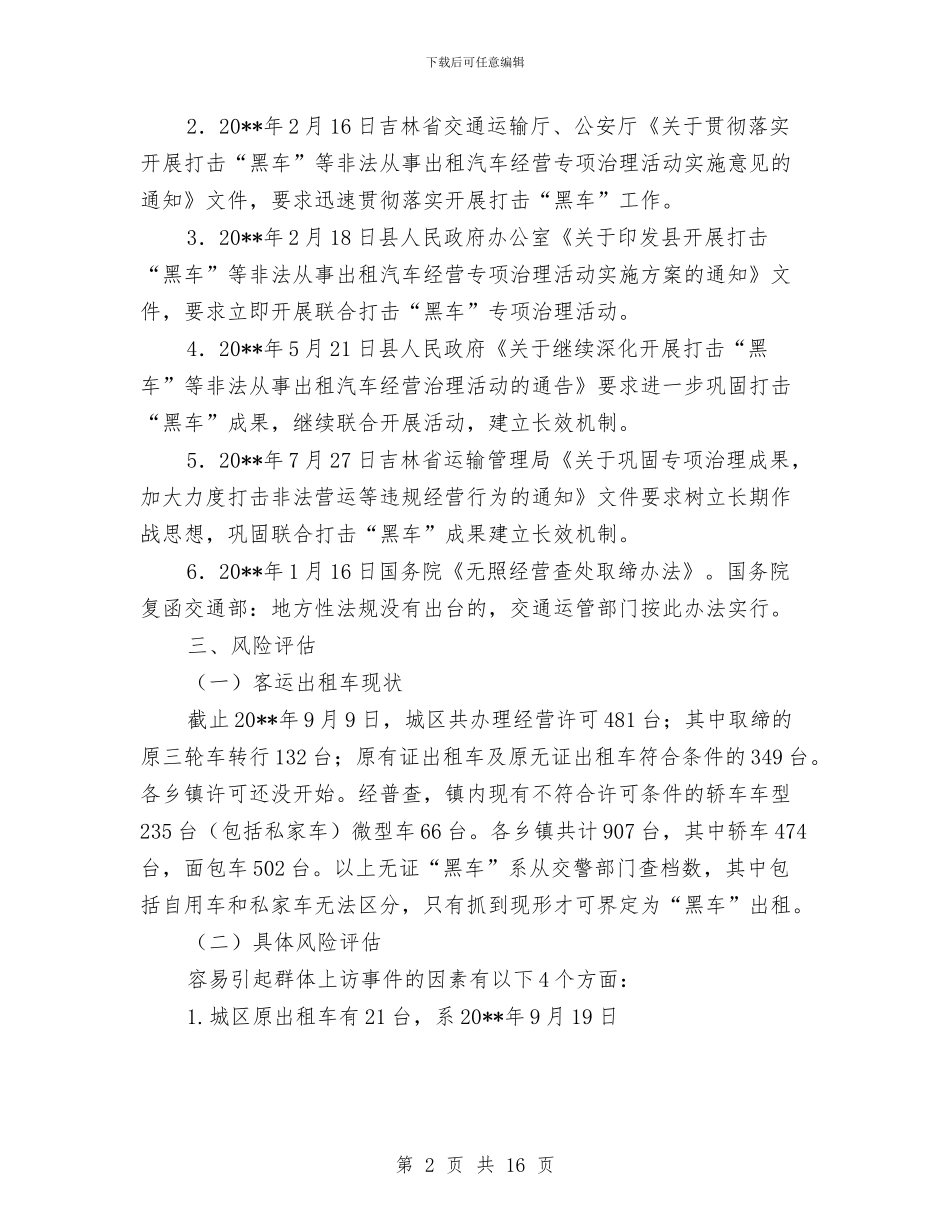 下载后可任意编辑

2．20**年2月16日吉林省交通运输厅、公安厅《关于贯彻落实开展打击“黑车”等非法从事出租汽车经营专项治理活动实施意见的通知》文件，要求迅速贯彻落实开展打击“黑车”工作。

3．20**年2月18日县人民政府办公室《关于印发县开展打击“黑车”等非法从事出租汽车经营专项治理活动实施方案的通知》文件，要求立即开展联合打击“黑车”专项治理活动。

4．20**年5月21日县人民政府《关于继续深化开展打击“黑车”等非法从事出租汽车经营治理活动的通告》要求进一步巩固打击“黑车”成果，继续联合开展活动，建立长效机制。

5．20**年7月27日吉林省运输管理局《关于巩固专项治理成果，加大力度打击非法营运等违规经营行为的通知》文件要求树立长期作战思想，巩固联合打击“黑车”成果建立长效机制。

6．20**年1月16日国务院《无照经营查处取缔办法》。国务院复函交通部：地方性法规没有出台的，交通运管部门按此办法实行。

三、风险评估

（一）客运出租车现状

截止20**年9月9日，城区共办理经营许可481台；其中取缔的原三轮车转行132台；原有证出租车及原无证出租车符合条件的349台。各乡镇许可还没开始。经普查，镇内现有不符合许可条件的轿车车型235台（包括私家车）微型车66台。各乡镇共计907台，其中轿车474台，面包车502台。以上无证“黑车”系从交警部门查档数，其中包括自用车和私家车无法区分，只有抓到现形才可界定为“黑车”出租。

（二）具体风险评估

容易引起群体上访事件的因素有以下4个方面：

1.城区原出租车有21台，系20**年9月19日

第 2 页 共 16 页